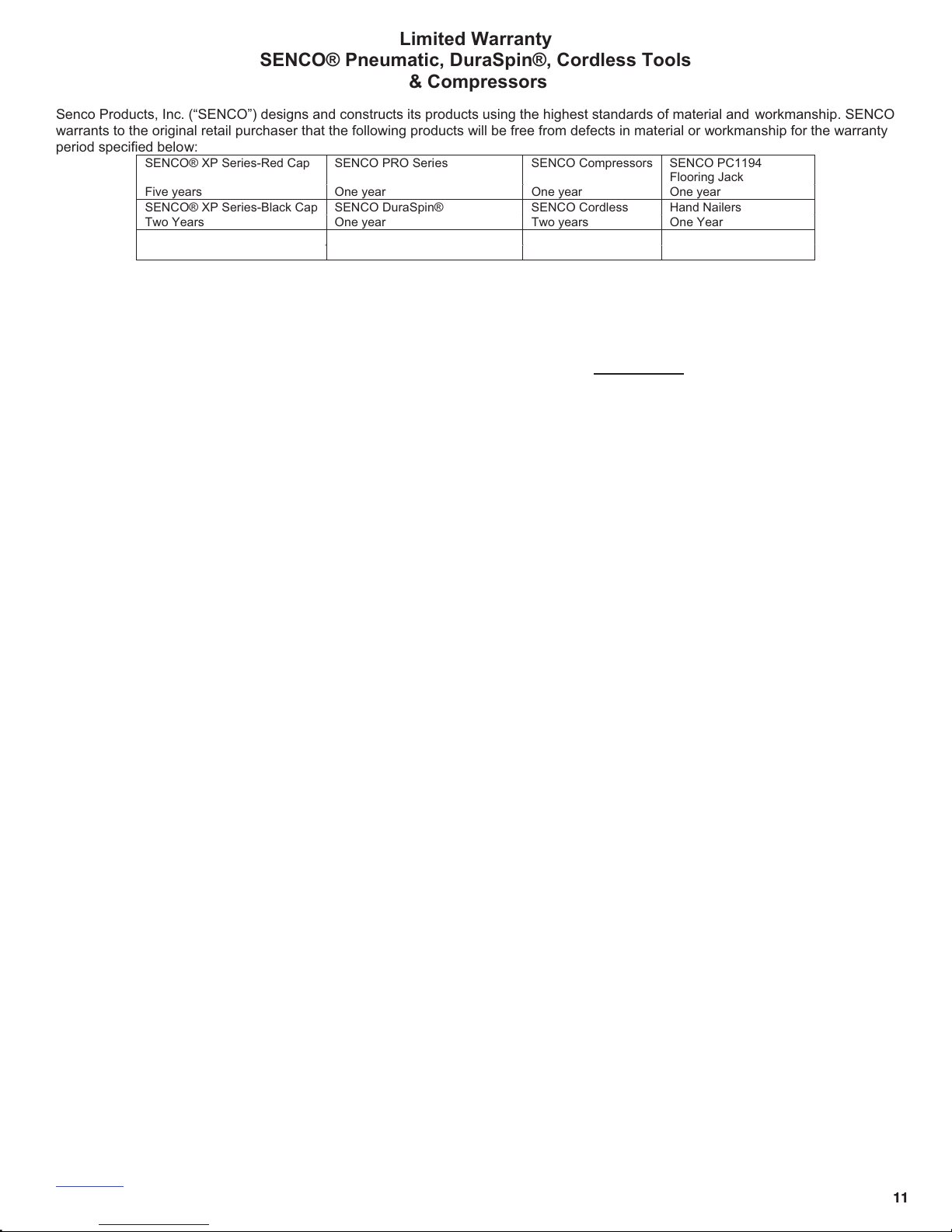 Limited Warranty
SENCO® Pneumatic, DuraSpin®, Cordless Tools
& Compressors

Senco Products, Inc. (“SENCO”) designs and constructs its products using the highest standards of material and workmanship. SENCO warrants to the original retail purchaser that the following products will be free from defects in material or workmanship for the warranty period specified below:

| SENCO® XP Series-Red Cap<br>Five years | SENCO PRO Series<br>One year | SENCO Compressors<br>One year | SENCO PC1194 Flooring Jack<br>One year |
|---|---|---|---|
| SENCO® XP Series-Black Cap<br>Two Years | SENCO DuraSpin®<br>One year | SENCO Cordless<br>Two years | Hand Nailers<br>One Year |
| | | | |

11